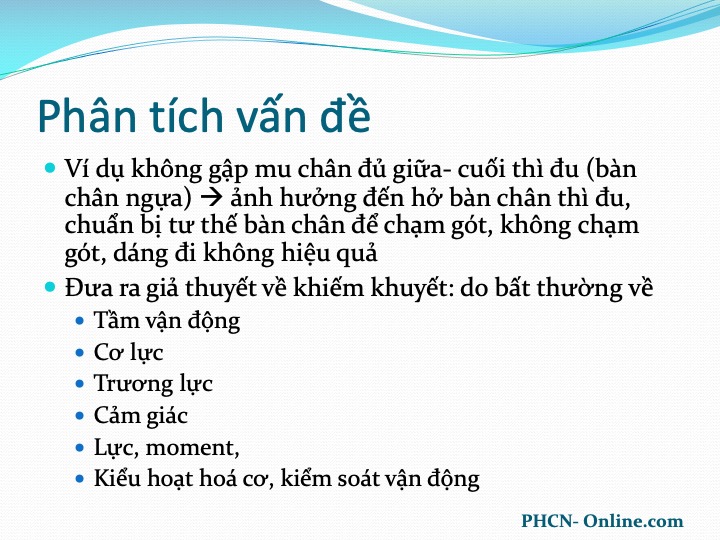 Phân tích vấn đề

• Ví dụ không gập mu chân đủ giữa- cuối thì đu (bàn chân ngựa) → ảnh hưởng đến hở bàn chân thì đu, chuẩn bị tư thế bàn chân để chạm gót, không chạm gót, dáng đi không hiệu quả
• Đưa ra giả thuyết về khiếm khuyết: do bất thường về
• Tầm vận động
• Cơ lực
• Trương lực
• Cảm giác
• Lực, moment,
• Kiểu hoạt hoá cơ, kiểm soát vận động

PHCN- Online.com